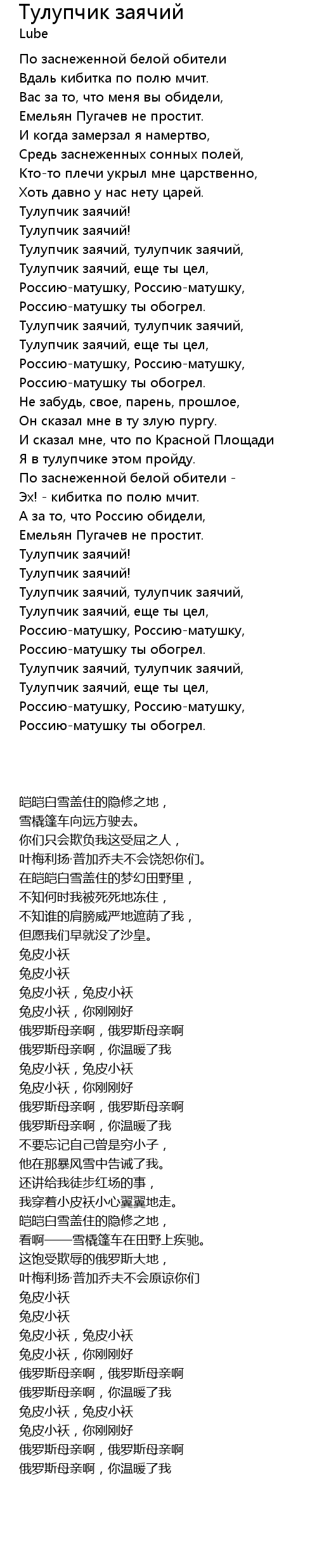 Тулупчик заячий
Lube

По заснеженной белой обители
Вдаль кибитка по полю мчит.
Вас за то, что меня вы обидели,
Емельян Пугачев не простит.
И когда замерзал я намертво,
Средь заснеженных сонных полей,
Кто-то плечи укрыл мне царственно,
Хоть давно у нас нету царей.
Тулупчик заячий!
Тулупчик заячий!
Тулупчик заячий, тулупчик заячий,
Тулупчик заячий, еще ты цел,
Россию-матушку, Россию-матушку,
Россию-матушку ты обогрел.
Тулупчик заячий, тулупчик заячий,
Тулупчик заячий, еще ты цел,
Россию-матушку, Россию-матушку,
Россию-матушку ты обогрел.
Не забудь, свое, парень, прошлое,
Он сказал мне в ту злую пургу.
И сказал мне, что по Красной Площади
Я в тулупчике этом пройду.
По заснеженной белой обители -
Эх! - кибитка по полю мчит.
А за то, что Россию обидели,
Емельян Пугачев не простит.
Тулупчик заячий!
Тулупчик заячий!
Тулупчик заячий, тулупчик заячий,
Тулупчик заячий, еще ты цел,
Россию-матушку, Россию-матушку,
Россию-матушку ты обогрел.
Тулупчик заячий, тулупчик заячий,
Тулупчик заячий, еще ты цел,
Россию-матушку, Россию-матушку,
Россию-матушку ты обогрел.

皑皑白雪盖住的隐修之地，
雪橇篷车向远方驶去。
你们只会欺负我这受屈之人，
叶梅利扬·普加乔夫不会饶恕你们。
在皑皑白雪盖住的梦幻田野里，
不知何时我被死死地冻住，
不知谁的肩膀威严地遮荫了我，
但愿我们早就没了沙皇。
兔皮小袄
兔皮小袄
兔皮小袄，兔皮小袄
兔皮小袄，你刚刚好
俄罗斯母亲啊，俄罗斯母亲啊
俄罗斯母亲啊，你温暖了我
兔皮小袄，兔皮小袄
兔皮小袄，你刚刚好
俄罗斯母亲啊，俄罗斯母亲啊
俄罗斯母亲啊，你温暖了我
不要忘记自己曾是穷小子，
他在那暴风雪中告诫了我。
还讲给我徒步红场的事，
我穿着小皮袄小心翼翼地走。
皑皑白雪盖住的隐修之地，
看啊——雪橇篷车在田野上疾驰。
这饱受欺辱的俄罗斯大地，
叶梅利扬·普加乔夫不会原谅你们
兔皮小袄
兔皮小袄
兔皮小袄，兔皮小袄
兔皮小袄，你刚刚好
俄罗斯母亲啊，俄罗斯母亲啊
俄罗斯母亲啊，你温暖了我
兔皮小袄，兔皮小袄
兔皮小袄，你刚刚好
俄罗斯母亲啊，俄罗斯母亲啊
俄罗斯母亲啊，你温暖了我